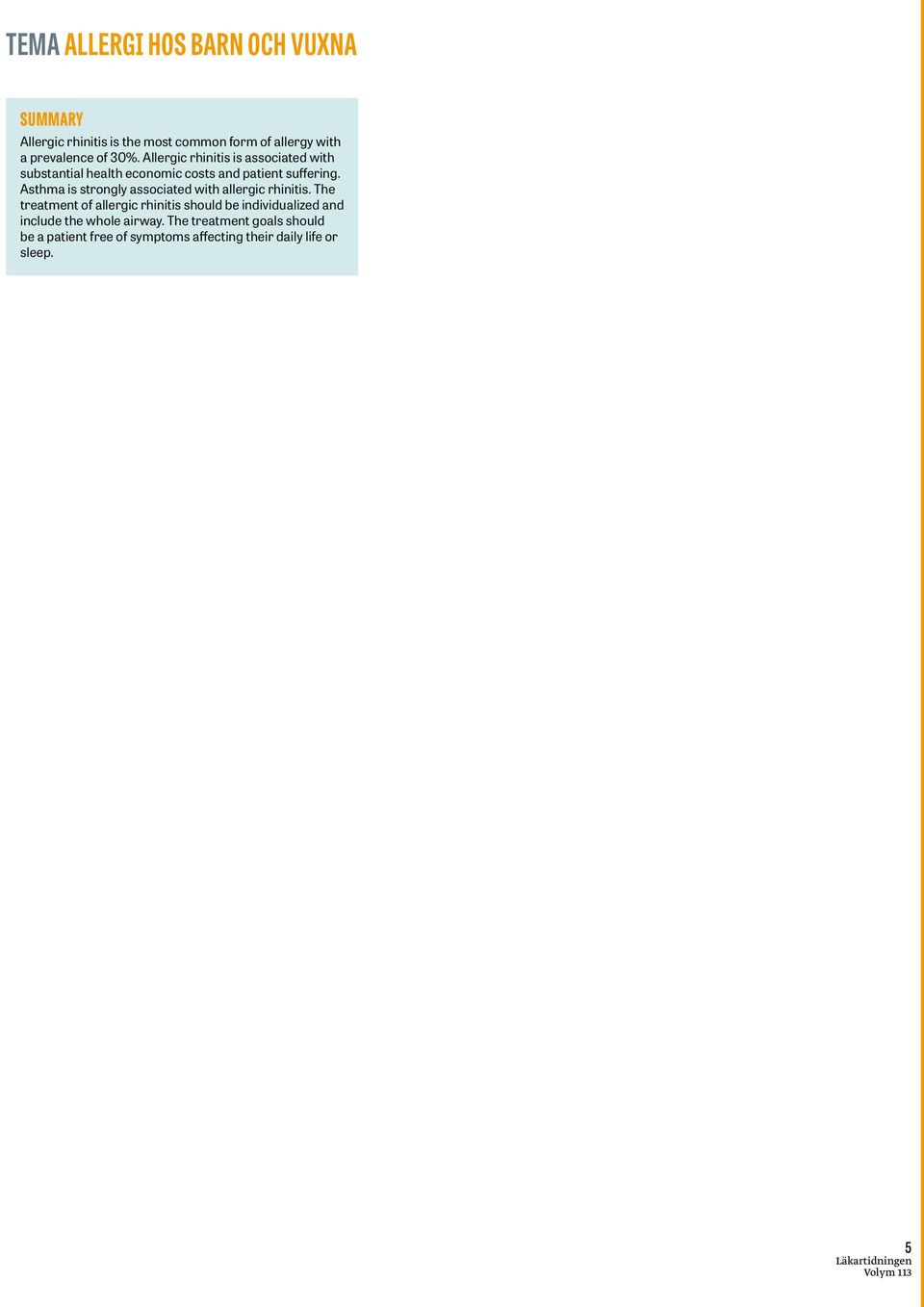 TEMA ALLERGI HOS BARN OCH VUXNA

SUMMARY

Allergic rhinitis is the most common form of allergy with a prevalence of 30%. Allergic rhinitis is associated with substantial health economic costs and patient suffering. Asthma is strongly associated with allergic rhinitis. The treatment of allergic rhinitis should be individualized and include the whole airway. The treatment goals should be a patient free of symptoms affecting their daily life or sleep.

5
Läkartidningen
Volym 113